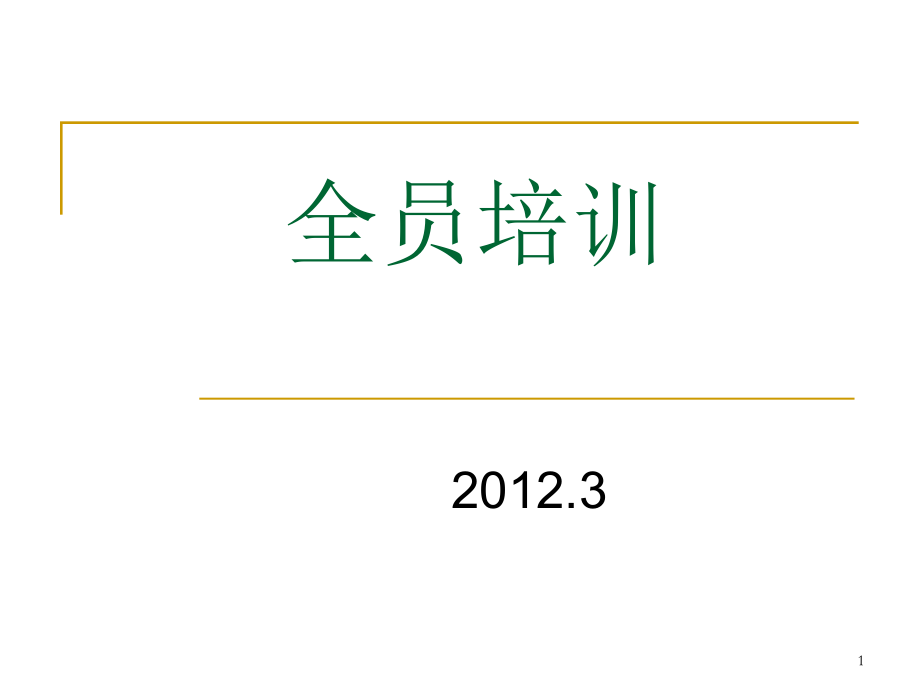 全员培训

2012.3

1